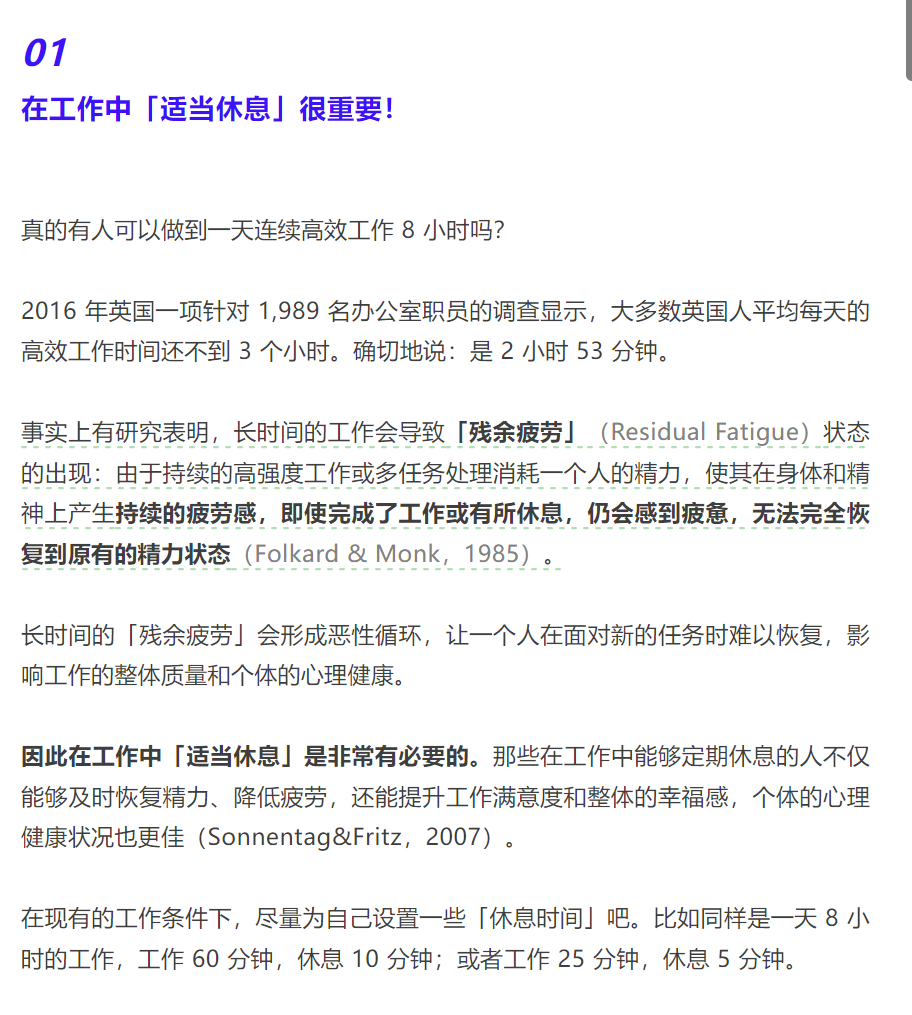 01

在工作中「适当休息」很重要!

真的有人可以做到一天连续高效工作 8 小时吗?

2016 年英国一项针对 1,989 名办公室职员的调查显示，大多数英国人平均每天的高效工作时间还不到 3 个小时。确切地说：是 2 小时 53 分钟。

事实上有研究表明，长时间的工作会导致「残余疲劳」（Residual Fatigue）状态的出现：由于持续的高强度工作或多任务处理消耗一个人的精力，使其在身体和精神上产生持续的疲劳感，即使完成了工作或有所休息，仍会感到疲惫，无法完全恢复到原有的精力状态（Folkard & Monk，1985）。

长时间的「残余疲劳」会形成恶性循环，让一个人在面对新的任务时难以恢复，影响工作的整体质量和个体的心理健康。

因此在工作中「适当休息」是非常有必要的。那些在工作中能够定期休息的人不仅能够及时恢复精力、降低疲劳，还能提升工作满意度和整体的幸福感，个体的心理健康状况也更佳（Sonnentag&Fritz，2007）。

在现有的工作条件下，尽量为自己设置一些「休息时间」吧。比如同样是一天 8 小时的工作，工作 60 分钟，休息 10 分钟；或者工作 25 分钟，休息 5 分钟。